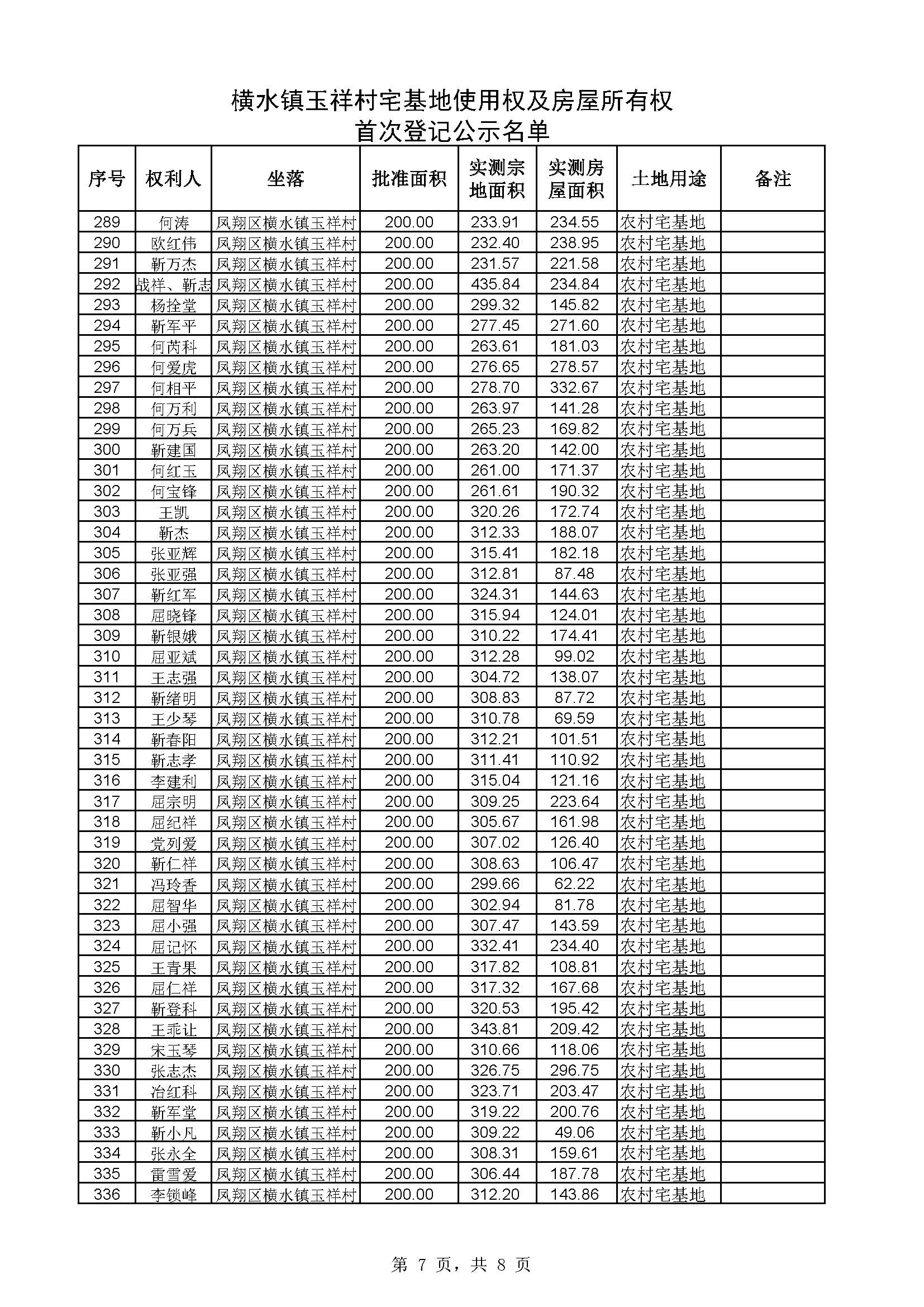 横水镇玉祥村宅基地使用权及房屋所有权
首次登记公示名单

| 序号 | 权利人 | 坐落 | 批准面积 | 实测宗地面积 | 实测房屋面积 | 土地用途 | 备注 |
|---|---|---|---|---|---|---|---|
| 289 | 何涛 | 凤翔区横水镇玉祥村 | 200.00 | 233.91 | 234.55 | 农村宅基地 | |
| 290 | 欧红伟 | 凤翔区横水镇玉祥村 | 200.00 | 232.40 | 238.95 | 农村宅基地 | |
| 291 | 靳万杰 | 凤翔区横水镇玉祥村 | 200.00 | 231.57 | 221.58 | 农村宅基地 | |
| 292 | 战祥、靳志 | 凤翔区横水镇玉祥村 | 200.00 | 435.84 | 234.84 | 农村宅基地 | |
| 293 | 杨拴堂 | 凤翔区横水镇玉祥村 | 200.00 | 299.32 | 145.82 | 农村宅基地 | |
| 294 | 靳军平 | 凤翔区横水镇玉祥村 | 200.00 | 277.45 | 271.60 | 农村宅基地 | |
| 295 | 何芮科 | 凤翔区横水镇玉祥村 | 200.00 | 263.61 | 181.03 | 农村宅基地 | |
| 296 | 何爱虎 | 凤翔区横水镇玉祥村 | 200.00 | 276.65 | 278.57 | 农村宅基地 | |
| 297 | 何相平 | 凤翔区横水镇玉祥村 | 200.00 | 278.70 | 332.67 | 农村宅基地 | |
| 298 | 何万利 | 凤翔区横水镇玉祥村 | 200.00 | 263.97 | 141.28 | 农村宅基地 | |
| 299 | 何万兵 | 凤翔区横水镇玉祥村 | 200.00 | 265.23 | 169.82 | 农村宅基地 | |
| 300 | 靳建国 | 凤翔区横水镇玉祥村 | 200.00 | 263.20 | 142.00 | 农村宅基地 | |
| 301 | 何红玉 | 凤翔区横水镇玉祥村 | 200.00 | 261.00 | 171.37 | 农村宅基地 | |
| 302 | 何宝锋 | 凤翔区横水镇玉祥村 | 200.00 | 261.61 | 190.32 | 农村宅基地 | |
| 303 | 王凯 | 凤翔区横水镇玉祥村 | 200.00 | 320.26 | 172.74 | 农村宅基地 | |
| 304 | 靳杰 | 凤翔区横水镇玉祥村 | 200.00 | 312.33 | 188.07 | 农村宅基地 | |
| 305 | 张亚辉 | 凤翔区横水镇玉祥村 | 200.00 | 315.41 | 182.18 | 农村宅基地 | |
| 306 | 张亚强 | 凤翔区横水镇玉祥村 | 200.00 | 312.81 | 87.48 | 农村宅基地 | |
| 307 | 靳红军 | 凤翔区横水镇玉祥村 | 200.00 | 324.31 | 144.63 | 农村宅基地 | |
| 308 | 屈晓锋 | 凤翔区横水镇玉祥村 | 200.00 | 315.94 | 124.01 | 农村宅基地 | |
| 309 | 靳银娥 | 凤翔区横水镇玉祥村 | 200.00 | 310.22 | 174.41 | 农村宅基地 | |
| 310 | 屈亚斌 | 凤翔区横水镇玉祥村 | 200.00 | 312.28 | 99.02 | 农村宅基地 | |
| 311 | 王志强 | 凤翔区横水镇玉祥村 | 200.00 | 304.72 | 138.07 | 农村宅基地 | |
| 312 | 靳绪明 | 凤翔区横水镇玉祥村 | 200.00 | 308.83 | 87.72 | 农村宅基地 | |
| 313 | 王少琴 | 凤翔区横水镇玉祥村 | 200.00 | 310.78 | 69.59 | 农村宅基地 | |
| 314 | 靳春阳 | 凤翔区横水镇玉祥村 | 200.00 | 312.21 | 101.51 | 农村宅基地 | |
| 315 | 靳志孝 | 凤翔区横水镇玉祥村 | 200.00 | 311.41 | 110.92 | 农村宅基地 | |
| 316 | 李建利 | 凤翔区横水镇玉祥村 | 200.00 | 315.04 | 121.16 | 农村宅基地 | |
| 317 | 屈宗明 | 凤翔区横水镇玉祥村 | 200.00 | 309.25 | 223.64 | 农村宅基地 | |
| 318 | 屈纪祥 | 凤翔区横水镇玉祥村 | 200.00 | 305.67 | 161.98 | 农村宅基地 | |
| 319 | 党列爱 | 凤翔区横水镇玉祥村 | 200.00 | 307.02 | 126.40 | 农村宅基地 | |
| 320 | 靳仁祥 | 凤翔区横水镇玉祥村 | 200.00 | 308.63 | 106.47 | 农村宅基地 | |
| 321 | 冯玲香 | 凤翔区横水镇玉祥村 | 200.00 | 299.66 | 62.22 | 农村宅基地 | |
| 322 | 屈智华 | 凤翔区横水镇玉祥村 | 200.00 | 302.94 | 81.78 | 农村宅基地 | |
| 323 | 屈小强 | 凤翔区横水镇玉祥村 | 200.00 | 307.47 | 143.59 | 农村宅基地 | |
| 324 | 屈记怀 | 凤翔区横水镇玉祥村 | 200.00 | 332.41 | 234.40 | 农村宅基地 | |
| 325 | 王青果 | 凤翔区横水镇玉祥村 | 200.00 | 317.82 | 108.81 | 农村宅基地 | |
| 326 | 屈仁祥 | 凤翔区横水镇玉祥村 | 200.00 | 317.32 | 167.68 | 农村宅基地 | |
| 327 | 靳登科 | 凤翔区横水镇玉祥村 | 200.00 | 320.53 | 195.42 | 农村宅基地 | |
| 328 | 王乖让 | 凤翔区横水镇玉祥村 | 200.00 | 343.81 | 209.42 | 农村宅基地 | |
| 329 | 宋玉琴 | 凤翔区横水镇玉祥村 | 200.00 | 310.66 | 118.06 | 农村宅基地 | |
| 330 | 张志杰 | 凤翔区横水镇玉祥村 | 200.00 | 326.75 | 296.75 | 农村宅基地 | |
| 331 | 冶红科 | 凤翔区横水镇玉祥村 | 200.00 | 323.71 | 203.47 | 农村宅基地 | |
| 332 | 靳军堂 | 凤翔区横水镇玉祥村 | 200.00 | 319.22 | 200.76 | 农村宅基地 | |
| 333 | 靳小凡 | 凤翔区横水镇玉祥村 | 200.00 | 309.22 | 49.06 | 农村宅基地 | |
| 334 | 张永全 | 凤翔区横水镇玉祥村 | 200.00 | 308.31 | 159.61 | 农村宅基地 | |
| 335 | 雷雪爱 | 凤翔区横水镇玉祥村 | 200.00 | 306.44 | 187.78 | 农村宅基地 | |
| 336 | 李锁峰 | 凤翔区横水镇玉祥村 | 200.00 | 312.20 | 143.86 | 农村宅基地 | |

第 7 页，共 8 页